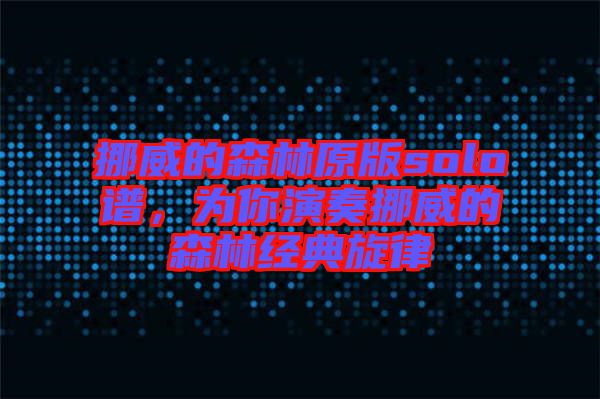 挪威的森林原版solo谱，为你演奏挪威的森林经典旋律